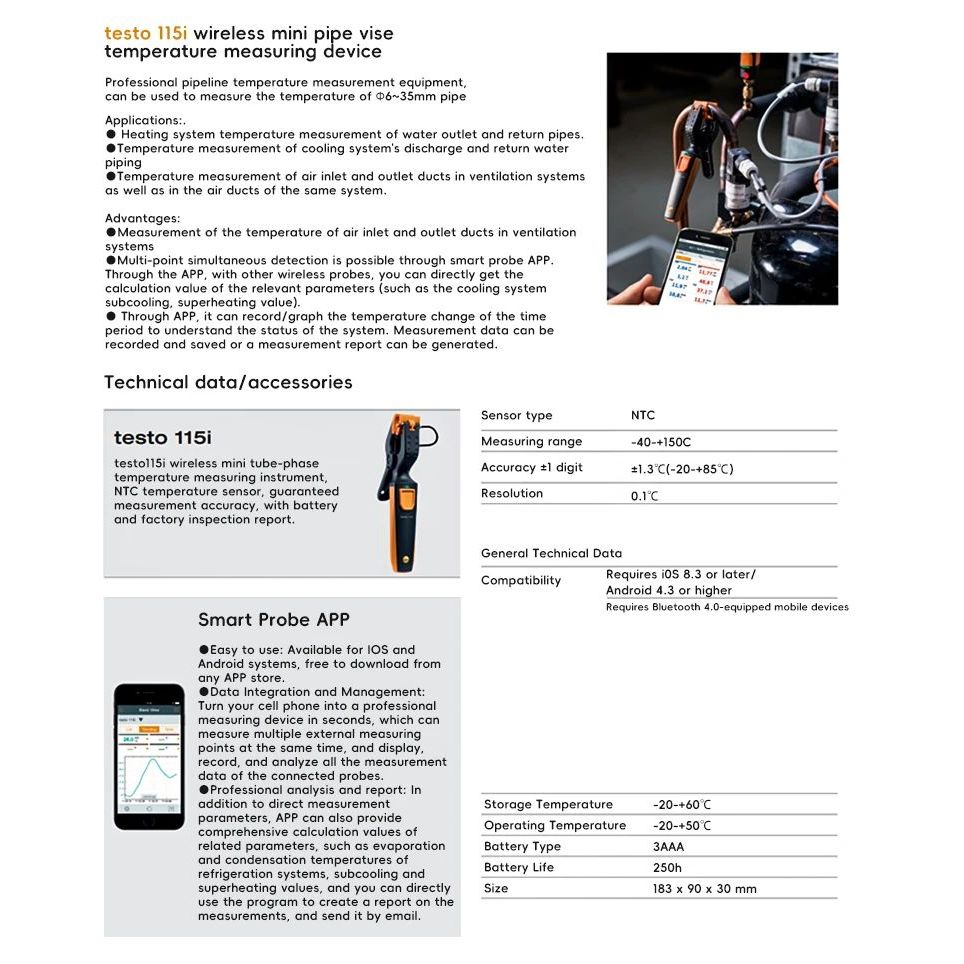 testo 115i wireless mini pipe vise temperature measuring device

Professional pipeline temperature measurement equipment, can be used to measure the temperature of Φ6~35mm pipe

Applications:.
● Heating system temperature measurement of water outlet and return pipes.
●Temperature measurement of cooling system's discharge and return water piping
●Temperature measurement of air inlet and outlet ducts in ventilation systems as well as in the air ducts of the same system.

Advantages:
●Measurement of the temperature of air inlet and outlet ducts in ventilation systems
●Multi-point simultaneous detection is possible through smart probe APP. Through the APP, with other wireless probes, you can directly get the calculation value of the relevant parameters (such as the cooling system subcooling, superheating value).
● Through APP, it can record/graph the temperature change of the time period to understand the status of the system. Measurement data can be recorded and saved or a measurement report can be generated.

Technical data/accessories

testo 115i

testo115i wireless mini tube-phase temperature measuring instrument, NTC temperature sensor, guaranteed measurement accuracy, with battery and factory inspection report.

| Sensor type | NTC |
|---|---|
| Measuring range | -40~+150C |
| Accuracy ±1 digit | ±1.3℃(-20~+85℃) |
| Resolution | 0.1℃ |

General Technical Data

| Compatibility | Requires i0S 8.3 or later/ Android 4.3 or higher |
|---|---|

Requires Bluetooth 4.0-equipped mobile devices

Smart Probe APP

●Easy to use: Available for IOS and Android systems, free to download from any APP store.
●Data Integration and Management: Turn your cell phone into a professional measuring device in seconds, which can measure multiple external measuring points at the same time, and display, record, and analyze all the measurement data of the connected probes.
●Professional analysis and report: In addition to direct measurement parameters, APP can also provide comprehensive calculation values of related parameters, such as evaporation and condensation temperatures of refrigeration systems, subcooling and superheating values, and you can directly use the program to create a report on the measurements, and send it by email.

| Storage Temperature | -20~+60℃ |
|---|---|
| Operating Temperature | -20~+50℃ |
| Battery Type | 3AAA |
| Battery Life | 250h |
| Size | 183 x 90 x 30 mm |